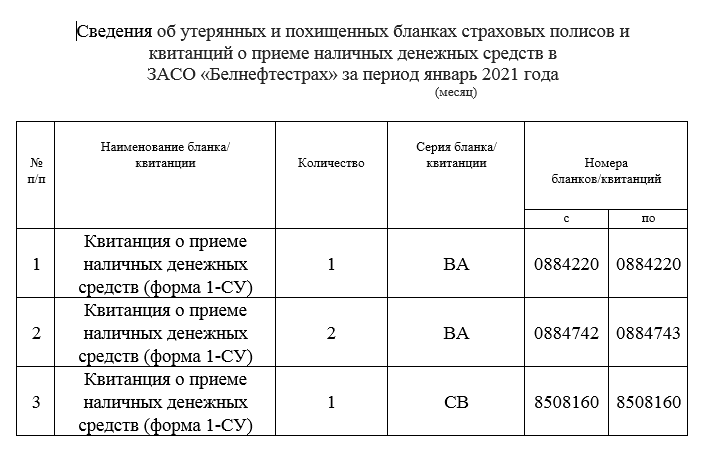 Сведения об утерянных и похищенных бланках страховых полисов и квитанций о приеме наличных денежных средств в ЗАСО «Белнефтестрах» за период январь 2021 года
(месяц)

| № п/п | Наименование бланка/ квитанции | Количество | Серия бланка/ квитанции | Номера бланков/квитанций с | Номера бланков/квитанций по |
|---|---|---|---|---|---|
| 1 | Квитанция о приеме наличных денежных средств (форма 1-СУ) | 1 | ВА | 0884220 | 0884220 |
| 2 | Квитанция о приеме наличных денежных средств (форма 1-СУ) | 2 | ВА | 0884742 | 0884743 |
| 3 | Квитанция о приеме наличных денежных средств (форма 1-СУ) | 1 | СВ | 8508160 | 8508160 |